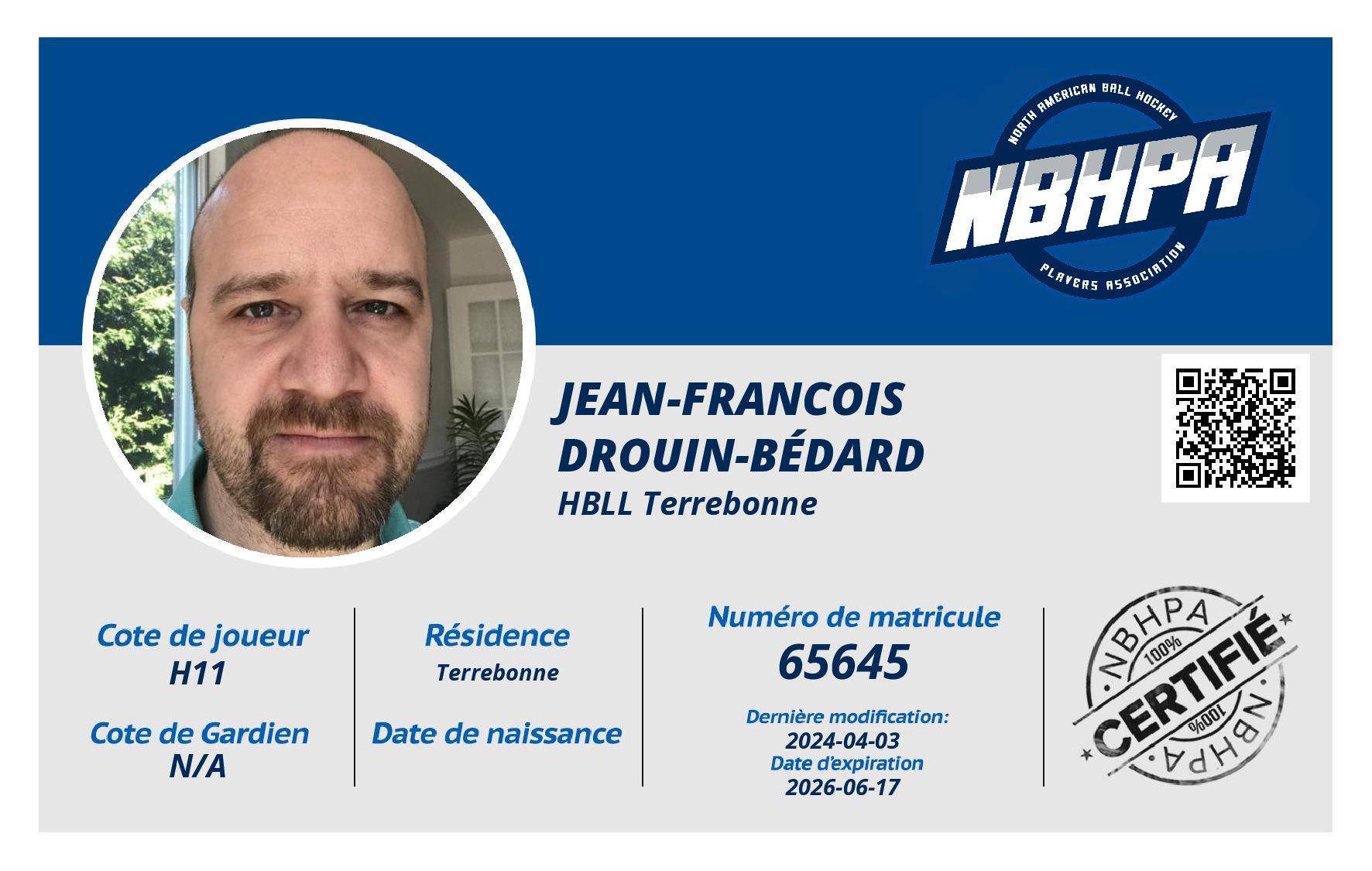 NORTH AMERICAN BALL HOCKEY
NBHPA
PLAYERS ASSOCIATION

JEAN-FRANCOIS
DROUIN-BÉDARD
HBLL Terrebonne

Cote de joueur
H11

Cote de Gardien
N/A

Résidence
Terrebonne

Date de naissance

Numéro de matricule
65645

Dernière modification:
2024-04-03
Date d'expiration
2026-06-17

NBHPA
100%
CERTIFIÉ
100%
NBHPA